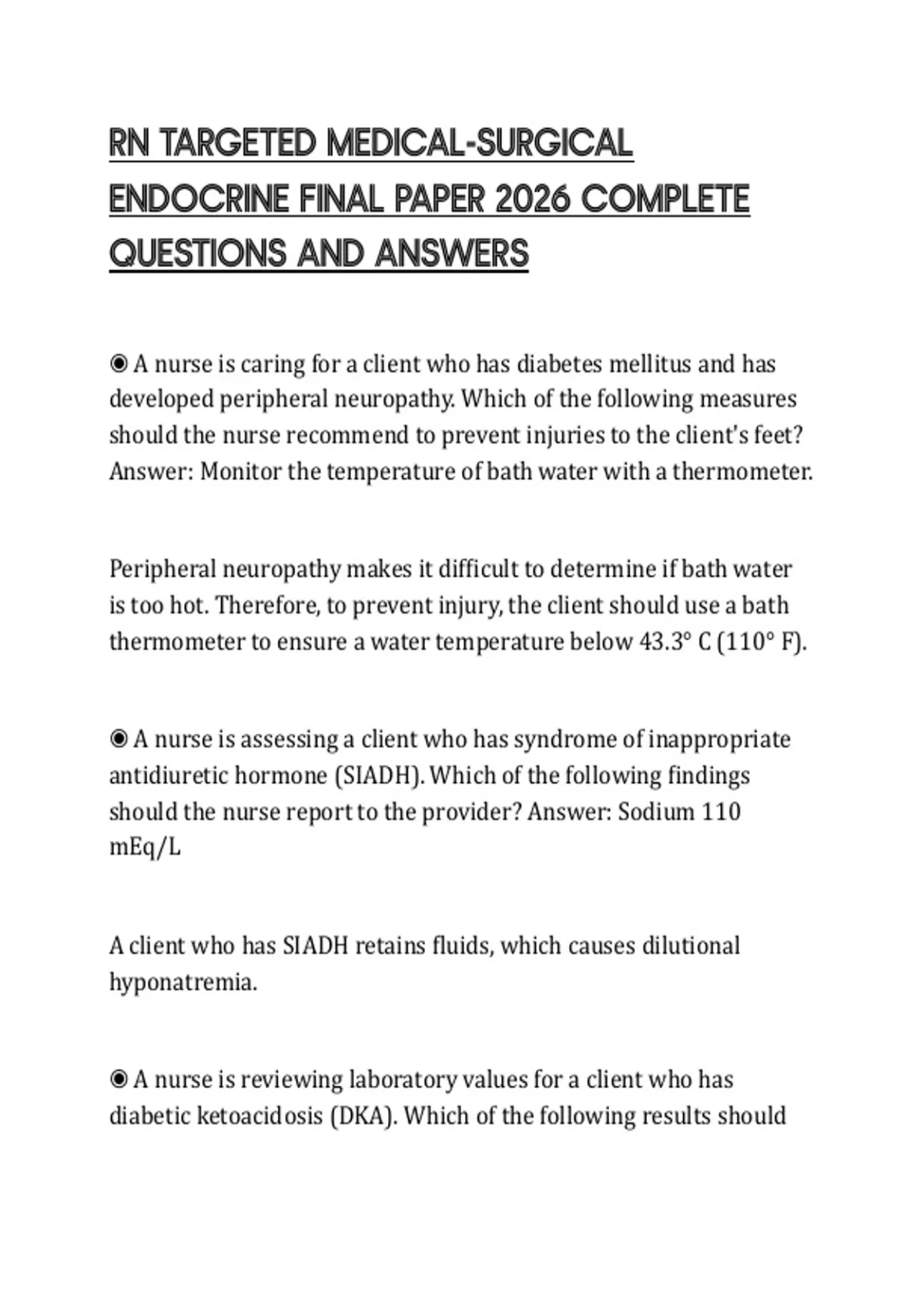 RN TARGETED MEDICAL-SURGICAL ENDOCRINE FINAL PAPER 2026 COMPLETE QUESTIONS AND ANSWERS

◉ A nurse is caring for a client who has diabetes mellitus and has developed peripheral neuropathy. Which of the following measures should the nurse recommend to prevent injuries to the client's feet? Answer: Monitor the temperature of bath water with a thermometer.

Peripheral neuropathy makes it difficult to determine if bath water is too hot. Therefore, to prevent injury, the client should use a bath thermometer to ensure a water temperature below 43.3° C (110° F).

◉ A nurse is assessing a client who has syndrome of inappropriate antidiuretic hormone (SIADH). Which of the following findings should the nurse report to the provider? Answer: Sodium 110 mEq/L

A client who has SIADH retains fluids, which causes dilutional hyponatremia.

◉ A nurse is reviewing laboratory values for a client who has diabetic ketoacidosis (DKA). Which of the following results should